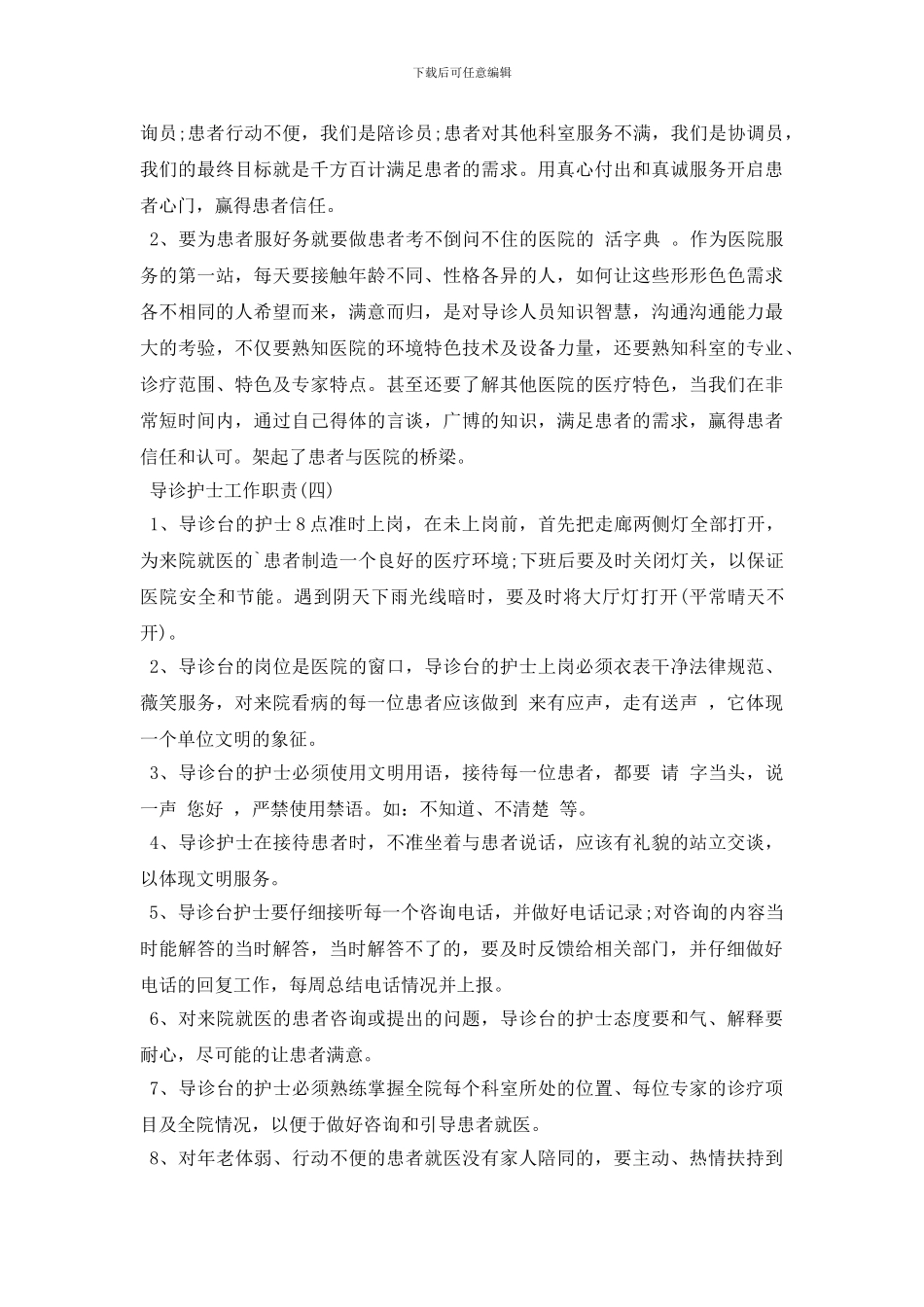 下载后可任意编辑

询员;患者行动不便，我们是陪诊员;患者对其他科室服务不满，我们是协调员，我们的最终目标就是千方百计满足患者的需求。用真心付出和真诚服务开启患者心门，赢得患者信任。

2、要为患者服好务就要做患者考不倒问不住的医院的 活字典 。作为医院服务的第一站，每天要接触年龄不同、性格各异的人，如何让这些形形色色需求各不相同的人希望而来，满意而归，是对导诊人员知识智慧，沟通沟通能力最大的考验，不仅要熟知医院的环境特色技术及设备力量，还要熟知科室的专业、诊疗范围、特色及专家特点。甚至还要了解其他医院的医疗特色，当我们在非常短时间内，通过自己得体的言谈，广博的知识，满足患者的需求，赢得患者信任和认可。架起了患者与医院的桥梁。

导诊护士工作职责(四)

1、导诊台的护士8点准时上岗，在未上岗前，首先把走廊两侧灯全部打开，为来院就医的`患者制造一个良好的医疗环境;下班后要及时关闭灯关，以保证医院安全和节能。遇到阴天下雨光线暗时，要及时将大厅灯打开(平常晴天不开)。

2、导诊台的岗位是医院的窗口，导诊台的护士上岗必须衣表干净法律规范、薇笑服务，对来院看病的每一位患者应该做到 来有应声，走有送声 ，它体现一个单位文明的象征。

3、导诊台的护士必须使用文明用语，接待每一位患者，都要 请 字当头，说一声 您好 ，严禁使用禁语。如：不知道、不清楚 等。

4、导诊护士在接待患者时，不准坐着与患者说话，应该有礼貌的站立交谈，以体现文明服务。

5、导诊台护士要仔细接听每一个咨询电话，并做好电话记录;对咨询的内容当时能解答的当时解答，当时解答不了的，要及时反馈给相关部门，并仔细做好电话的回复工作，每周总结电话情况并上报。

6、对来院就医的患者咨询或提出的问题，导诊台的护士态度要和气、解释要耐心，尽可能的让患者满意。

7、导诊台的护士必须熟练掌握全院每个科室所处的位置、每位专家的诊疗项目及全院情况，以便于做好咨询和引导患者就医。

8、对年老体弱、行动不便的患者就医没有家人陪同的，要主动、热情扶持到